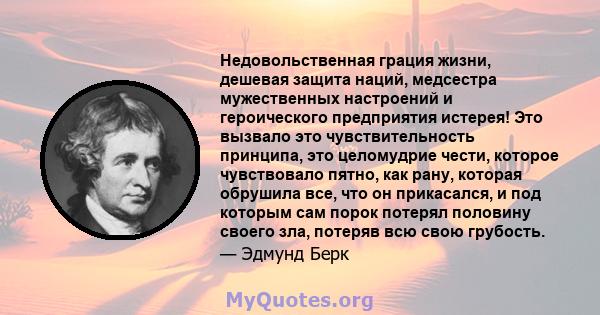 Недовольственная грация жизни, дешевая защита наций, медсестра мужественных настроений и героического предприятия истерея! Это вызвало это чувствительность принципа, это целомудрие чести, которое чувствовало пятно, как рану, которая обрушила все, что он прикасался, и под которым сам порок потерял половину своего зла, потеряв всю свою грубость.
— Эдмунд Берк

MyQuotes.org